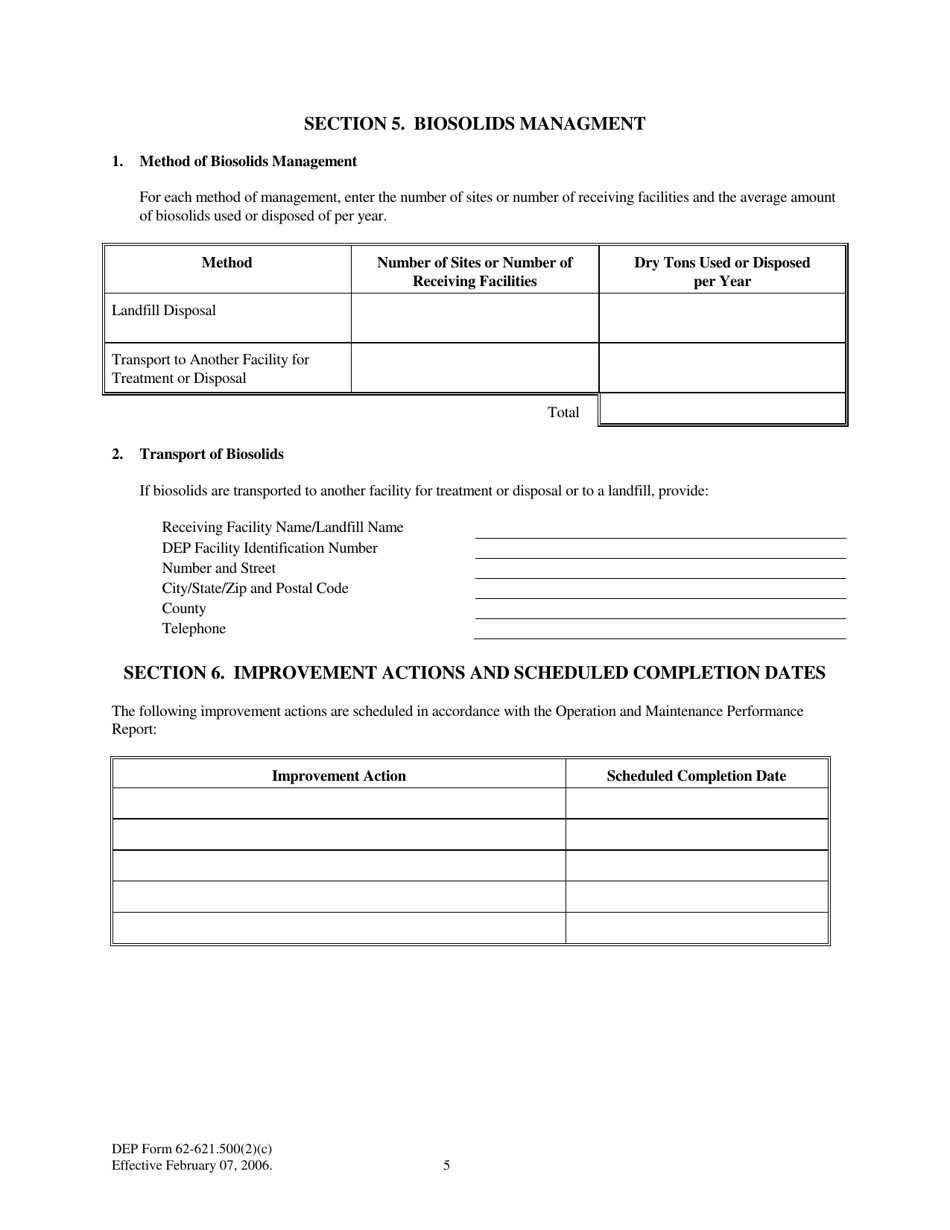 SECTION 5. BIOSOLIDS MANAGMENT

1. Method of Biosolids Management

For each method of management, enter the number of sites or number of receiving facilities and the average amount of biosolids used or disposed of per year.

| Method | Number of Sites or Number of Receiving Facilities | Dry Tons Used or Disposed per Year |
|---|---|---|
| Landfill Disposal | | |
| Transport to Another Facility for Treatment or Disposal | | |
| | Total | |

2. Transport of Biosolids

If biosolids are transported to another facility for treatment or disposal or to a landfill, provide:

Receiving Facility Name/Landfill Name
DEP Facility Identification Number
Number and Street
City/State/Zip and Postal Code
County
Telephone

SECTION 6. IMPROVEMENT ACTIONS AND SCHEDULED COMPLETION DATES

The following improvement actions are scheduled in accordance with the Operation and Maintenance Performance Report:

| Improvement Action | Scheduled Completion Date |
|---|---|
| | |
| | |
| | |
| | |
| | |

DEP Form 62-621.500(2)(c)
Effective February 07, 2006.

5